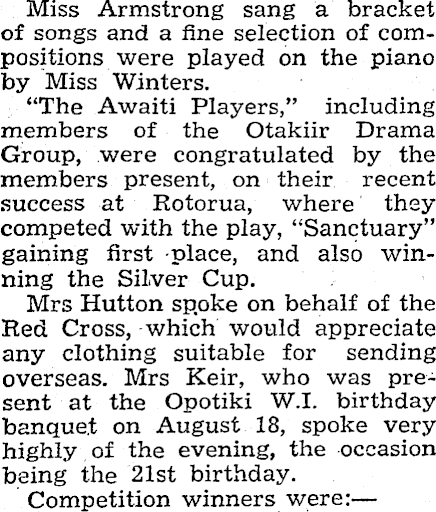 Miss Armstrong sang a bracket of songs and a fine selection of compositions were played on the piano by Miss Winters.

"The Awaiti Players," including members of the Otakiir Drama Group, were congratulated by the members present, on their recent success at Rotorua, where they competed with the play, "Sanctuary" gaining first place, and also winning the Silver Cup.

Mrs Hutton spoke on behalf of the Red Cross, which would appreciate any clothing suitable for sending overseas. Mrs Keir, who was present at the Opotiki W.I. birthday banquet on August 18, spoke very highly of the evening, the occasion being the 21st birthday.

Competition winners were:—